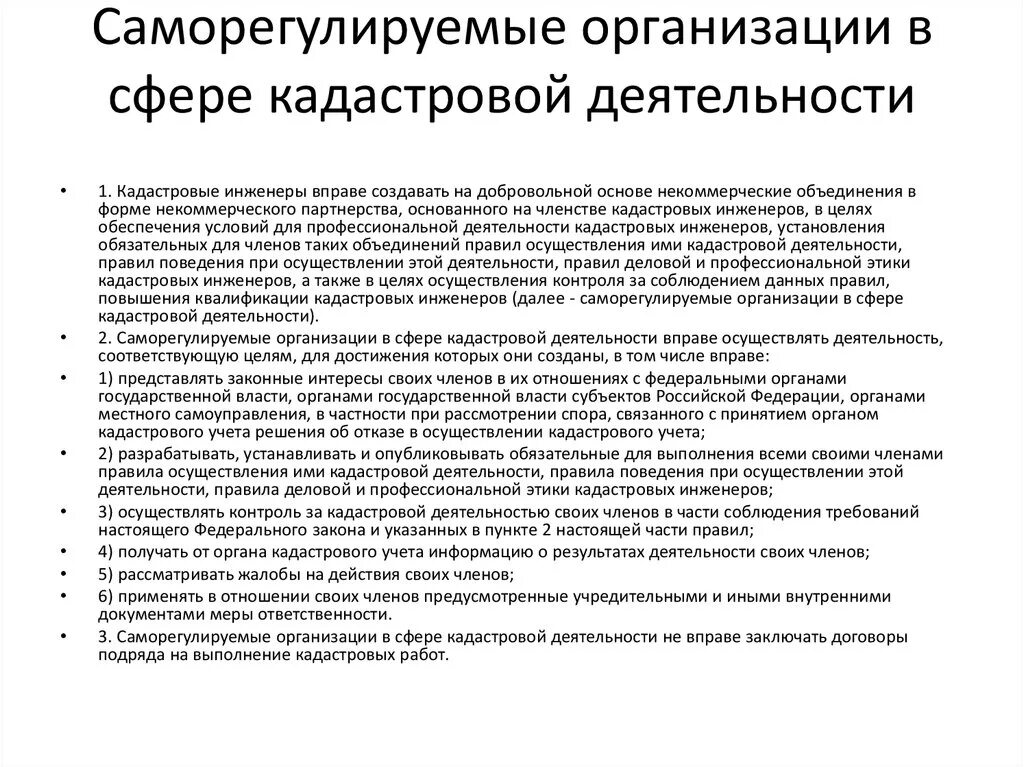 Саморегулируемые организации в сфере кадастровой деятельности

• 1. Кадастровые инженеры вправе создавать на добровольной основе некоммерческие объединения в форме некоммерческого партнерства, основанного на членстве кадастровых инженеров, в целях обеспечения условий для профессиональной деятельности кадастровых инженеров, установления обязательных для членов таких объединений правил осуществления ими кадастровой деятельности, правил поведения при осуществлении этой деятельности, правил деловой и профессиональной этики кадастровых инженеров, а также в целях осуществления контроля за соблюдением данных правил, повышения квалификации кадастровых инженеров (далее - саморегулируемые организации в сфере кадастровой деятельности).

• 2. Саморегулируемые организации в сфере кадастровой деятельности вправе осуществлять деятельность, соответствующую целям, для достижения которых они созданы, в том числе вправе:

• 1) представлять законные интересы своих членов в их отношениях с федеральными органами государственной власти, органами государственной власти субъектов Российской Федерации, органами местного самоуправления, в частности при рассмотрении спора, связанного с принятием органом кадастрового учета решения об отказе в осуществлении кадастрового учета;

• 2) разрабатывать, устанавливать и опубликовывать обязательные для выполнения всеми своими членами правила осуществления ими кадастровой деятельности, правила поведения при осуществлении этой деятельности, правила деловой и профессиональной этики кадастровых инженеров;

• 3) осуществлять контроль за кадастровой деятельностью своих членов в части соблюдения требований настоящего Федерального закона и указанных в пункте 2 настоящей части правил;

• 4) получать от органа кадастрового учета информацию о результатах деятельности своих членов;

• 5) рассматривать жалобы на действия своих членов;

• 6) применять в отношении своих членов предусмотренные учредительными и иными внутренними документами меры ответственности.

• 3. Саморегулируемые организации в сфере кадастровой деятельности не вправе заключать договоры подряда на выполнение кадастровых работ.